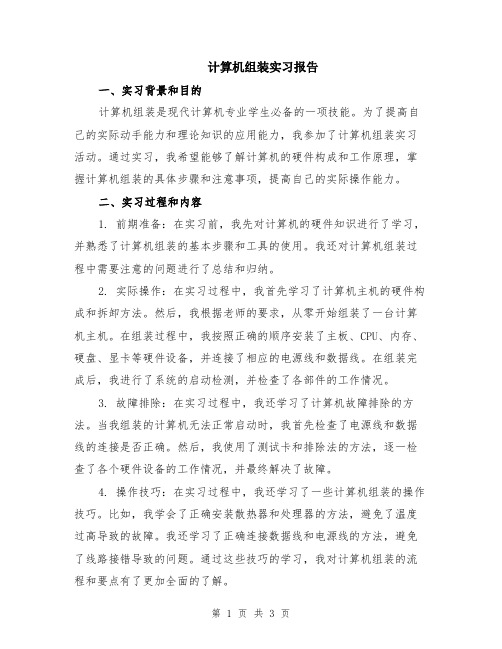 计算机组装实习报告

一、实习背景和目的

计算机组装是现代计算机专业学生必备的一项技能。为了提高自己的实际动手能力和理论知识的应用能力，我参加了计算机组装实习活动。通过实习，我希望能够了解计算机的硬件构成和工作原理，掌握计算机组装的具体步骤和注意事项，提高自己的实际操作能力。

二、实习过程和内容

1. 前期准备：在实习前，我先对计算机的硬件知识进行了学习，并熟悉了计算机组装的基本步骤和工具的使用。我还对计算机组装过程中需要注意的问题进行了总结和归纳。

2. 实际操作：在实习过程中，我首先学习了计算机主机的硬件构成和拆卸方法。然后，我根据老师的要求，从零开始组装了一台计算机主机。在组装过程中，我按照正确的顺序安装了主板、CPU、内存、硬盘、显卡等硬件设备，并连接了相应的电源线和数据线。在组装完成后，我进行了系统的启动检测，并检查了各部件的工作情况。

3. 故障排除：在实习过程中，我还学习了计算机故障排除的方法。当我组装的计算机无法正常启动时，我首先检查了电源线和数据线的连接是否正确。然后，我使用了测试卡和排除法的方法，逐一检查了各个硬件设备的工作情况，并最终解决了故障。

4. 操作技巧：在实习过程中，我还学习了一些计算机组装的操作技巧。比如，我学会了正确安装散热器和处理器的方法，避免了温度过高导致的故障。我还学习了正确连接数据线和电源线的方法，避免了线路接错导致的问题。通过这些技巧的学习，我对计算机组装的流程和要点有了更加全面的了解。

第 1 页 共 3 页